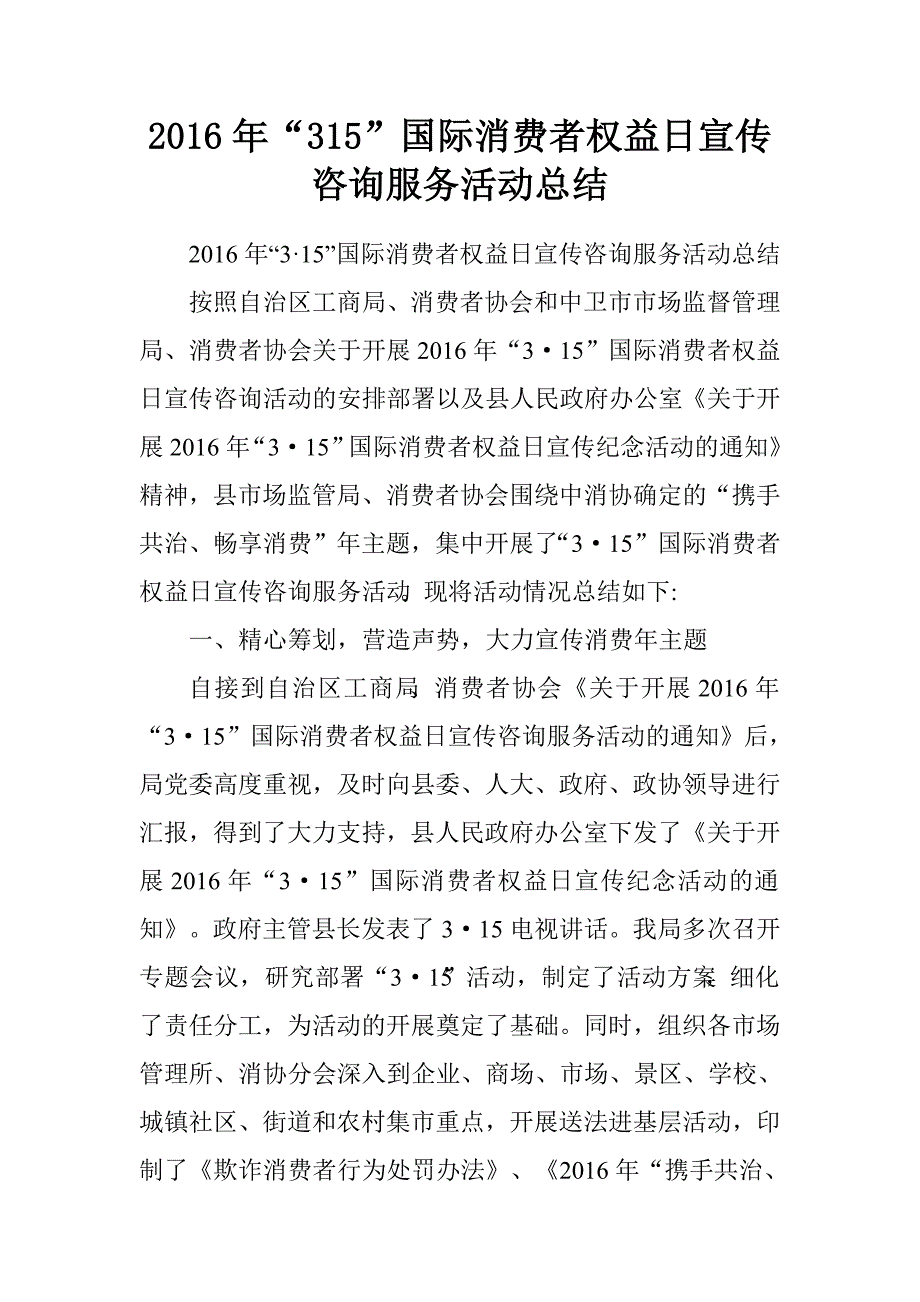 2016年“315”国际消费者权益日宣传咨询服务活动总结

2016年“3·15”国际消费者权益日宣传咨询服务活动总结

按照自治区工商局、消费者协会和中卫市市场监督管理局、消费者协会关于开展2016年“3·15”国际消费者权益日宣传咨询活动的安排部署以及县人民政府办公室《关于开展2016年“3·15”国际消费者权益日宣传纪念活动的通知》精神，县市场监管局、消费者协会围绕中消协确定的“携手共治、畅享消费”年主题，集中开展了“3·15”国际消费者权益日宣传咨询服务活动 现将活动情况总结如下:

一、精心筹划，营造声势，大力宣传消费年主题

自接到自治区工商局 消费者协会《关于开展2016年“3·15”国际消费者权益日宣传咨询服务活动的通知》后，局党委高度重视，及时向县委、人大、政府、政协领导进行汇报，得到了大力支持，县人民政府办公室下发了《关于开展2016年“3·15”国际消费者权益日宣传纪念活动的通知》。政府主管县长发表了3·15电视讲话。我局多次召开专题会议，研究部署“3·15”活动，制定了活动方案 细化了责任分工，为活动的开展奠定了基础。同时，组织各市场管理所、消协分会深入到企业、商场、市场、景区、学校、城镇社区、街道和农村集市重点，开展送法进基层活动，印制了《欺诈消费者行为处罚办法》、《2016年“携手共治、